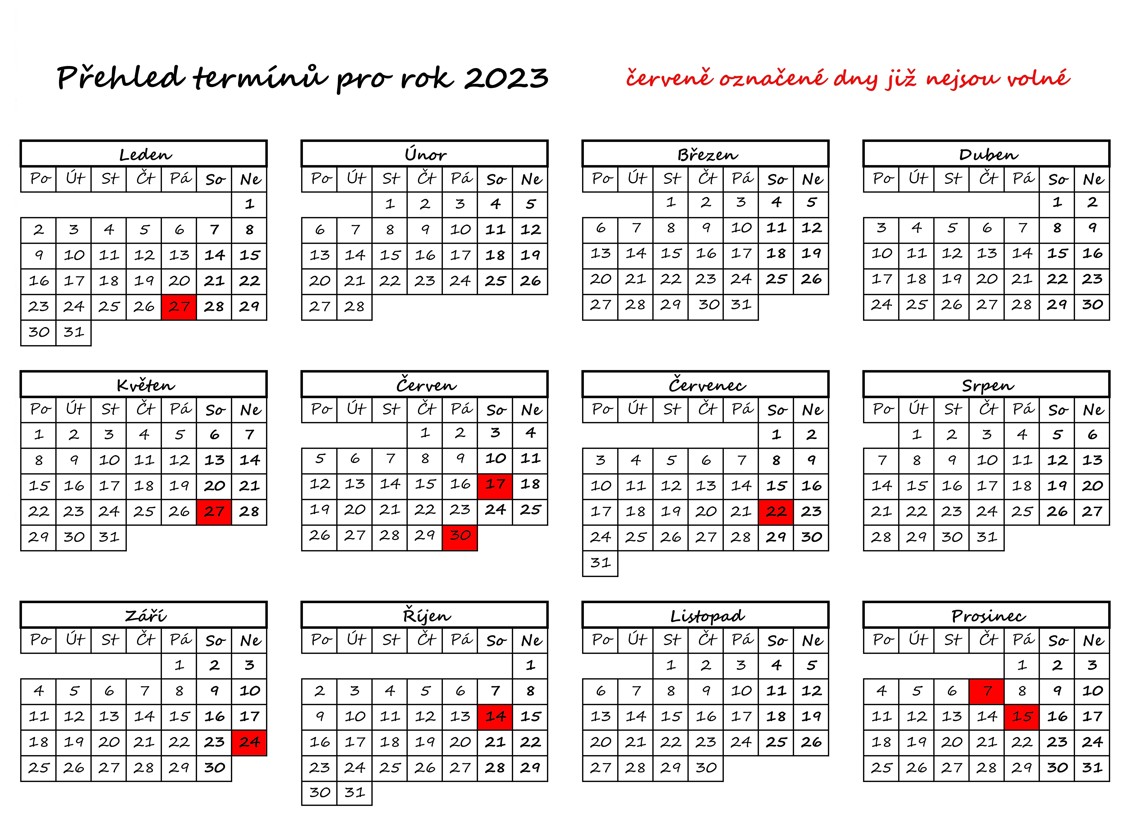 Přehled termínů pro rok 2023

červeně označené dny již nejsou volné

Leden

| Po | Út | St | Čt | Pá | So | Ne |
|---|---|---|---|---|---|---|
| | | | | | | 1 |
| 2 | 3 | 4 | 5 | 6 | 7 | 8 |
| 9 | 10 | 11 | 12 | 13 | 14 | 15 |
| 16 | 17 | 18 | 19 | 20 | 21 | 22 |
| 23 | 24 | 25 | 26 | 27 | 28 | 29 |
| 30 | 31 | | | | | |

Únor

| Po | Út | St | Čt | Pá | So | Ne |
|---|---|---|---|---|---|---|
| | | 1 | 2 | 3 | 4 | 5 |
| 6 | 7 | 8 | 9 | 10 | 11 | 12 |
| 13 | 14 | 15 | 16 | 17 | 18 | 19 |
| 20 | 21 | 22 | 23 | 24 | 25 | 26 |
| 27 | 28 | | | | | |

Březen

| Po | Út | St | Čt | Pá | So | Ne |
|---|---|---|---|---|---|---|
| | | 1 | 2 | 3 | 4 | 5 |
| 6 | 7 | 8 | 9 | 10 | 11 | 12 |
| 13 | 14 | 15 | 16 | 17 | 18 | 19 |
| 20 | 21 | 22 | 23 | 24 | 25 | 26 |
| 27 | 28 | 29 | 30 | 31 | | |

Duben

| Po | Út | St | Čt | Pá | So | Ne |
|---|---|---|---|---|---|---|
| | | | | | 1 | 2 |
| 3 | 4 | 5 | 6 | 7 | 8 | 9 |
| 10 | 11 | 12 | 13 | 14 | 15 | 16 |
| 17 | 18 | 19 | 20 | 21 | 22 | 23 |
| 24 | 25 | 26 | 27 | 28 | 29 | 30 |

Květen

| Po | Út | St | Čt | Pá | So | Ne |
|---|---|---|---|---|---|---|
| 1 | 2 | 3 | 4 | 5 | 6 | 7 |
| 8 | 9 | 10 | 11 | 12 | 13 | 14 |
| 15 | 16 | 17 | 18 | 19 | 20 | 21 |
| 22 | 23 | 24 | 25 | 26 | 27 | 28 |
| 29 | 30 | 31 | | | | |

Červen

| Po | Út | St | Čt | Pá | So | Ne |
|---|---|---|---|---|---|---|
| | | | 1 | 2 | 3 | 4 |
| 5 | 6 | 7 | 8 | 9 | 10 | 11 |
| 12 | 13 | 14 | 15 | 16 | 17 | 18 |
| 19 | 20 | 21 | 22 | 23 | 24 | 25 |
| 26 | 27 | 28 | 29 | 30 | | |

Červenec

| Po | Út | St | Čt | Pá | So | Ne |
|---|---|---|---|---|---|---|
| | | | | | 1 | 2 |
| 3 | 4 | 5 | 6 | 7 | 8 | 9 |
| 10 | 11 | 12 | 13 | 14 | 15 | 16 |
| 17 | 18 | 19 | 20 | 21 | 22 | 23 |
| 24 | 25 | 26 | 27 | 28 | 29 | 30 |
| 31 | | | | | | |

Srpen

| Po | Út | St | Čt | Pá | So | Ne |
|---|---|---|---|---|---|---|
| | 1 | 2 | 3 | 4 | 5 | 6 |
| 7 | 8 | 9 | 10 | 11 | 12 | 13 |
| 14 | 15 | 16 | 17 | 18 | 19 | 20 |
| 21 | 22 | 23 | 24 | 25 | 26 | 27 |
| 28 | 29 | 30 | 31 | | | |

Září

| Po | Út | St | Čt | Pá | So | Ne |
|---|---|---|---|---|---|---|
| | | | | 1 | 2 | 3 |
| 4 | 5 | 6 | 7 | 8 | 9 | 10 |
| 11 | 12 | 13 | 14 | 15 | 16 | 17 |
| 18 | 19 | 20 | 21 | 22 | 23 | 24 |
| 25 | 26 | 27 | 28 | 29 | 30 | |

Říjen

| Po | Út | St | Čt | Pá | So | Ne |
|---|---|---|---|---|---|---|
| | | | | | | 1 |
| 2 | 3 | 4 | 5 | 6 | 7 | 8 |
| 9 | 10 | 11 | 12 | 13 | 14 | 15 |
| 16 | 17 | 18 | 19 | 20 | 21 | 22 |
| 23 | 24 | 25 | 26 | 27 | 28 | 29 |
| 30 | 31 | | | | | |

Listopad

| Po | Út | St | Čt | Pá | So | Ne |
|---|---|---|---|---|---|---|
| | | 1 | 2 | 3 | 4 | 5 |
| 6 | 7 | 8 | 9 | 10 | 11 | 12 |
| 13 | 14 | 15 | 16 | 17 | 18 | 19 |
| 20 | 21 | 22 | 23 | 24 | 25 | 26 |
| 27 | 28 | 29 | 30 | | | |

Prosinec

| Po | Út | St | Čt | Pá | So | Ne |
|---|---|---|---|---|---|---|
| | | | | 1 | 2 | 3 |
| 4 | 5 | 6 | 7 | 8 | 9 | 10 |
| 11 | 12 | 13 | 14 | 15 | 16 | 17 |
| 18 | 19 | 20 | 21 | 22 | 23 | 24 |
| 25 | 26 | 27 | 28 | 29 | 30 | 31 |